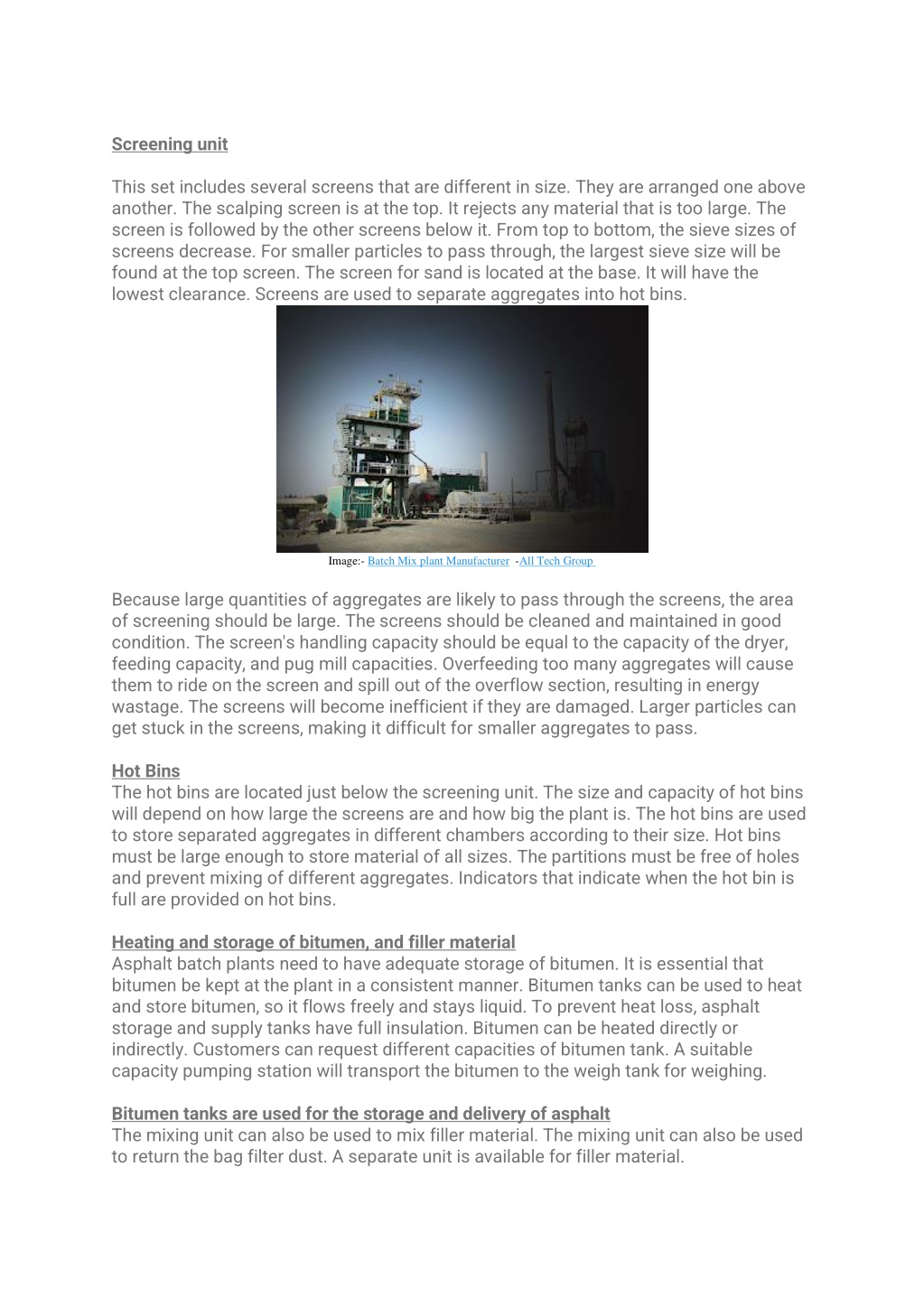 Screening unit

This set includes several screens that are different in size. They are arranged one above another. The scalping screen is at the top. It rejects any material that is too large. The screen is followed by the other screens below it. From top to bottom, the sieve sizes of screens decrease. For smaller particles to pass through, the largest sieve size will be found at the top screen. The screen for sand is located at the base. It will have the lowest clearance. Screens are used to separate aggregates into hot bins.

Image:- Batch Mix plant Manufacturer -All Tech Group

Because large quantities of aggregates are likely to pass through the screens, the area of screening should be large. The screens should be cleaned and maintained in good condition. The screen's handling capacity should be equal to the capacity of the dryer, feeding capacity, and pug mill capacities. Overfeeding too many aggregates will cause them to ride on the screen and spill out of the overflow section, resulting in energy wastage. The screens will become inefficient if they are damaged. Larger particles can get stuck in the screens, making it difficult for smaller aggregates to pass.

Hot Bins
The hot bins are located just below the screening unit. The size and capacity of hot bins will depend on how large the screens are and how big the plant is. The hot bins are used to store separated aggregates in different chambers according to their size. Hot bins must be large enough to store material of all sizes. The partitions must be free of holes and prevent mixing of different aggregates. Indicators that indicate when the hot bin is full are provided on hot bins.

Heating and storage of bitumen, and filler material
Asphalt batch plants need to have adequate storage of bitumen. It is essential that bitumen be kept at the plant in a consistent manner. Bitumen tanks can be used to heat and store bitumen, so it flows freely and stays liquid. To prevent heat loss, asphalt storage and supply tanks have full insulation. Bitumen can be heated directly or indirectly. Customers can request different capacities of bitumen tank. A suitable capacity pumping station will transport the bitumen to the weigh tank for weighing.

Bitumen tanks are used for the storage and delivery of asphalt
The mixing unit can also be used to mix filler material. The mixing unit can also be used to return the bag filter dust. A separate unit is available for filler material.